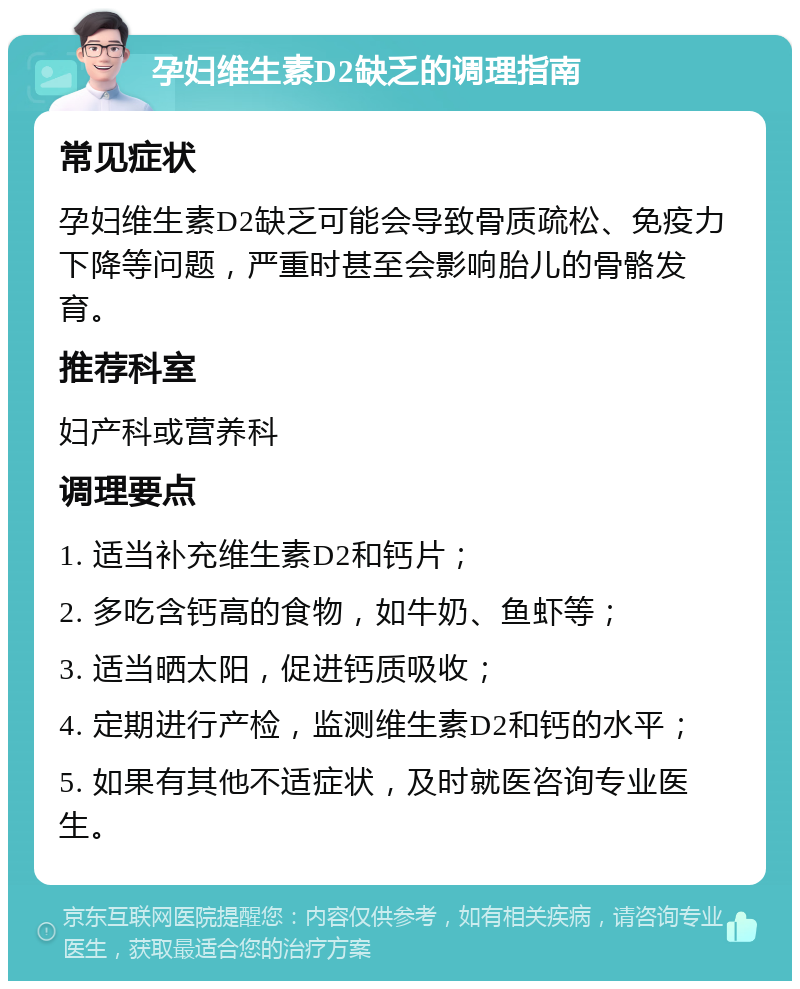 孕妇维生素D2缺乏的调理指南

常见症状

孕妇维生素D2缺乏可能会导致骨质疏松、免疫力下降等问题，严重时甚至会影响胎儿的骨骼发育。

推荐科室

妇产科或营养科

调理要点

1. 适当补充维生素D2和钙片；

2. 多吃含钙高的食物，如牛奶、鱼虾等；

3. 适当晒太阳，促进钙质吸收；

4. 定期进行产检，监测维生素D2和钙的水平；

5. 如果有其他不适症状，及时就医咨询专业医生。

京东互联网医院提醒您：内容仅供参考，如有相关疾病，请咨询专业医生，获取最适合您的治疗方案